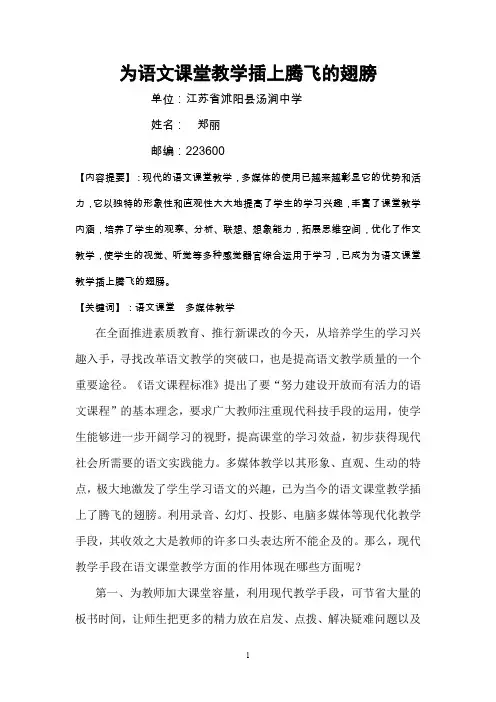 为语文课堂教学插上腾飞的翅膀

单位：江苏省沭阳县汤涧中学

姓名：　郑丽

邮编：223600

【内容提要】：现代的语文课堂教学，多媒体的使用已越来越彰显它的优势和活力，它以独特的形象性和直观性大大地提高了学生的学习兴趣，丰富了课堂教学内涵，培养了学生的观察、分析、联想、想象能力，拓展思维空间，优化了作文教学，使学生的视觉、听觉等多种感觉器官综合运用于学习，已成为为语文课堂教学插上腾飞的翅膀。

【关键词】：语文课堂　多媒体教学

在全面推进素质教育、推行新课改的今天，从培养学生的学习兴趣入手，寻找改革语文教学的突破口，也是提高语文教学质量的一个重要途径。《语文课程标准》提出了要“努力建设开放而有活力的语文课程”的基本理念，要求广大教师注重现代科技手段的运用，使学生能够进一步开阔学习的视野，提高课堂的学习效益，初步获得现代社会所需要的语文实践能力。多媒体教学以其形象、直观、生动的特点，极大地激发了学生学习语文的兴趣，已为当今的语文课堂教学插上了腾飞的翅膀。利用录音、幻灯、投影、电脑多媒体等现代化教学手段，其收效之大是教师的许多口头表达所不能企及的。那么，现代教学手段在语文课堂教学方面的作用体现在哪些方面呢？

第一、为教师加大课堂容量，利用现代教学手段，可节省大量的板书时间，让师生把更多的精力放在启发、点拨、解决疑难问题以及

1